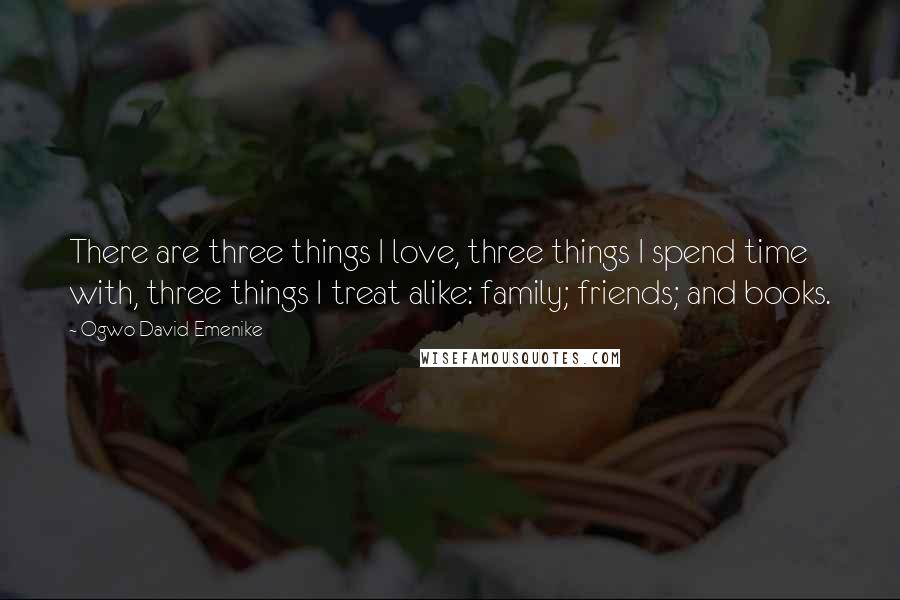 There are three things I love, three things I spend time with, three things I treat alike: family; friends; and books.

- Ogwo David Emenike

WISEFAMOUSQUOTES.COM